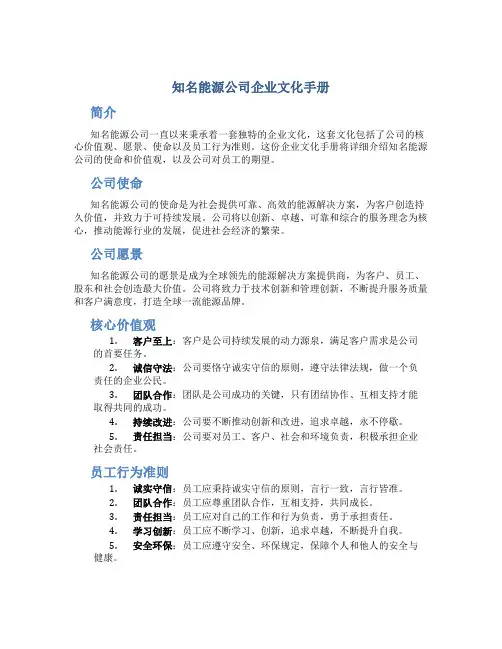 知名能源公司企业文化手册

简介

知名能源公司一直以来秉承着一套独特的企业文化，这套文化包括了公司的核心价值观、愿景、使命以及员工行为准则。这份企业文化手册将详细介绍知名能源公司的使命和价值观，以及公司对员工的期望。

公司使命

知名能源公司的使命是为社会提供可靠、高效的能源解决方案，为客户创造持久价值，并致力于可持续发展。公司将以创新、卓越、可靠和综合的服务理念为核心，推动能源行业的发展，促进社会经济的繁荣。

公司愿景

知名能源公司的愿景是成为全球领先的能源解决方案提供商，为客户、员工、股东和社会创造最大价值。公司将致力于技术创新和管理创新，不断提升服务质量和客户满意度，打造全球一流能源品牌。

核心价值观

1. 客户至上：客户是公司持续发展的动力源泉，满足客户需求是公司的首要任务。
2. 诚信守法：公司要恪守诚实守信的原则，遵守法律法规，做一个负责任的企业公民。
3. 团队合作：团队是公司成功的关键，只有团结协作、互相支持才能取得共同的成功。
4. 持续改进：公司要不断推动创新和改进，追求卓越，永不停歇。
5. 责任担当：公司要对员工、客户、社会和环境负责，积极承担企业社会责任。

员工行为准则

1. 诚实守信：员工应秉持诚实守信的原则，言行一致，言行皆准。
2. 团队合作：员工应尊重团队合作，互相支持，共同成长。
3. 责任担当：员工应对自己的工作和行为负责，勇于承担责任。
4. 学习创新：员工应不断学习、创新，追求卓越，不断提升自我。
5. 安全环保：员工应遵守安全、环保规定，保障个人和他人的安全与健康。